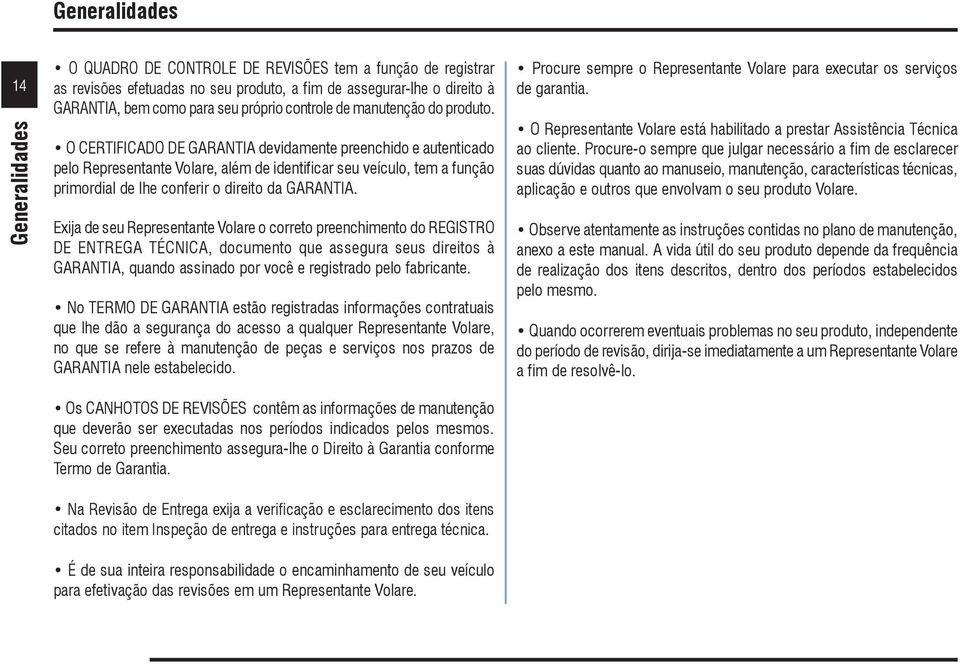 Generalidades

14

Generalidades

• O QUADRO DE CONTROLE DE REVISÕES tem a função de registrar as revisões efetuadas no seu produto, a fim de assegurar-lhe o direito à GARANTIA, bem como para seu próprio controle de manutenção do produto.

• O CERTIFICADO DE GARANTIA devidamente preenchido e autenticado pelo Representante Volare, além de identificar seu veículo, tem a função primordial de lhe conferir o direito da GARANTIA.

Exija de seu Representante Volare o correto preenchimento do REGISTRO DE ENTREGA TÉCNICA, documento que assegura seus direitos à GARANTIA, quando assinado por você e registrado pelo fabricante.

• No TERMO DE GARANTIA estão registradas informações contratuais que lhe dão a segurança do acesso a qualquer Representante Volare, no que se refere à manutenção de peças e serviços nos prazos de GARANTIA nele estabelecido.

• Os CANHOTOS DE REVISÕES contêm as informações de manutenção que deverão ser executadas nos períodos indicados pelos mesmos. Seu correto preenchimento assegura-lhe o Direito à Garantia conforme Termo de Garantia.

• Na Revisão de Entrega exija a verificação e esclarecimento dos itens citados no item Inspeção de entrega e instruções para entrega técnica.

• É de sua inteira responsabilidade o encaminhamento de seu veículo para efetivação das revisões em um Representante Volare.

• Procure sempre o Representante Volare para executar os serviços de garantia.

• O Representante Volare está habilitado a prestar Assistência Técnica ao cliente. Procure-o sempre que julgar necessário a fim de esclarecer suas dúvidas quanto ao manuseio, manutenção, características técnicas, aplicação e outros que envolvam o seu produto Volare.

• Observe atentamente as instruções contidas no plano de manutenção, anexo a este manual. A vida útil do seu produto depende da frequência de realização dos itens descritos, dentro dos períodos estabelecidos pelo mesmo.

• Quando ocorrerem eventuais problemas no seu produto, independente do período de revisão, dirija-se imediatamente a um Representante Volare a fim de resolvê-lo.